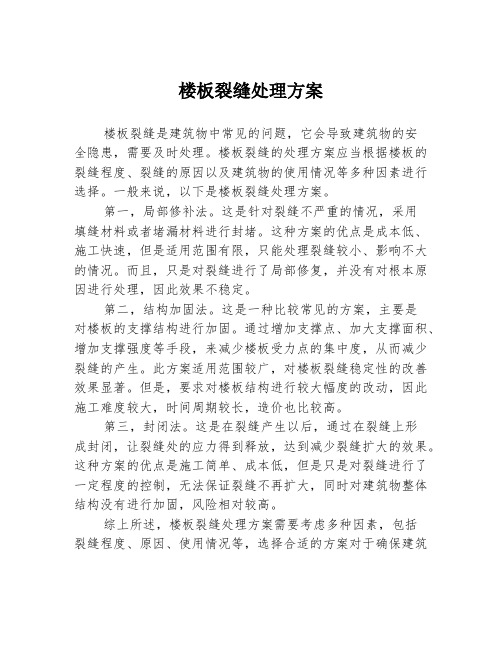 楼板裂缝处理方案

楼板裂缝是建筑物中常见的问题，它会导致建筑物的安全隐患，需要及时处理。楼板裂缝的处理方案应当根据楼板的裂缝程度、裂缝的原因以及建筑物的使用情况等多种因素进行选择。一般来说，以下是楼板裂缝处理方案。

第一，局部修补法。这是针对裂缝不严重的情况，采用填缝材料或者堵漏材料进行封堵。这种方案的优点是成本低、施工快速，但是适用范围有限，只能处理裂缝较小、影响不大的情况。而且，只是对裂缝进行了局部修复，并没有对根本原因进行处理，因此效果不稳定。

第二，结构加固法。这是一种比较常见的方案，主要是对楼板的支撑结构进行加固。通过增加支撑点、加大支撑面积、增加支撑强度等手段，来减少楼板受力点的集中度，从而减少裂缝的产生。此方案适用范围较广，对楼板裂缝稳定性的改善效果显著。但是，要求对楼板结构进行较大幅度的改动，因此施工难度较大，时间周期较长，造价也比较高。

第三，封闭法。这是在裂缝产生以后，通过在裂缝上形成封闭，让裂缝处的应力得到释放，达到减少裂缝扩大的效果。这种方案的优点是施工简单、成本低，但是只是对裂缝进行了一定程度的控制，无法保证裂缝不再扩大，同时对建筑物整体结构没有进行加固，风险相对较高。

综上所述，楼板裂缝处理方案需要考虑多种因素，包括裂缝程度、原因、使用情况等，选择合适的方案对于确保建筑